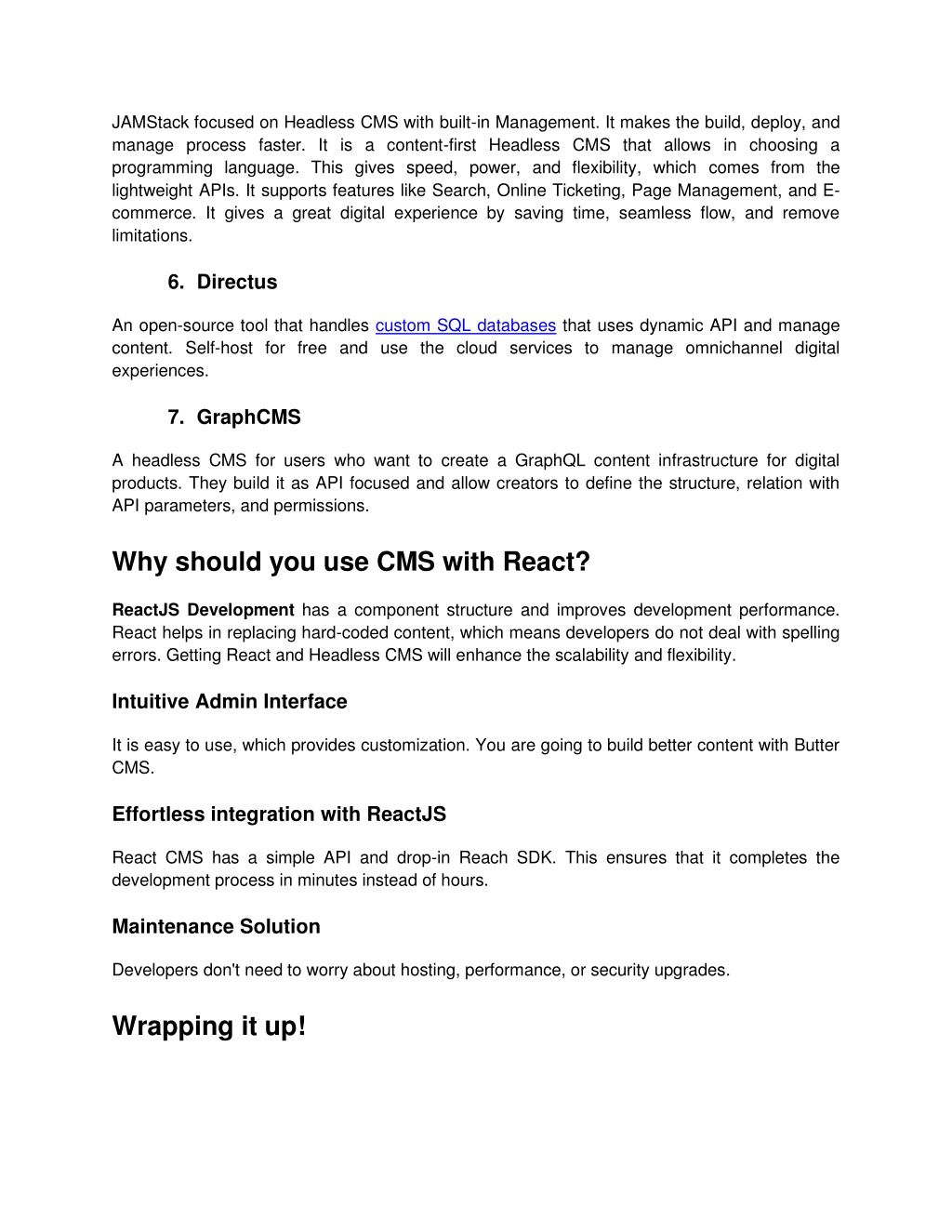 JAMStack focused on Headless CMS with built-in Management. It makes the build, deploy, and manage process faster. It is a content-first Headless CMS that allows in choosing a programming language. This gives speed, power, and flexibility, which comes from the lightweight APIs. It supports features like Search, Online Ticketing, Page Management, and E-commerce. It gives a great digital experience by saving time, seamless flow, and remove limitations.

6. Directus

An open-source tool that handles custom SQL databases that uses dynamic API and manage content. Self-host for free and use the cloud services to manage omnichannel digital experiences.

7. GraphCMS

A headless CMS for users who want to create a GraphQL content infrastructure for digital products. They build it as API focused and allow creators to define the structure, relation with API parameters, and permissions.

Why should you use CMS with React?

ReactJS Development has a component structure and improves development performance. React helps in replacing hard-coded content, which means developers do not deal with spelling errors. Getting React and Headless CMS will enhance the scalability and flexibility.

Intuitive Admin Interface

It is easy to use, which provides customization. You are going to build better content with Butter CMS.

Effortless integration with ReactJS

React CMS has a simple API and drop-in Reach SDK. This ensures that it completes the development process in minutes instead of hours.

Maintenance Solution

Developers don't need to worry about hosting, performance, or security upgrades.

Wrapping it up!